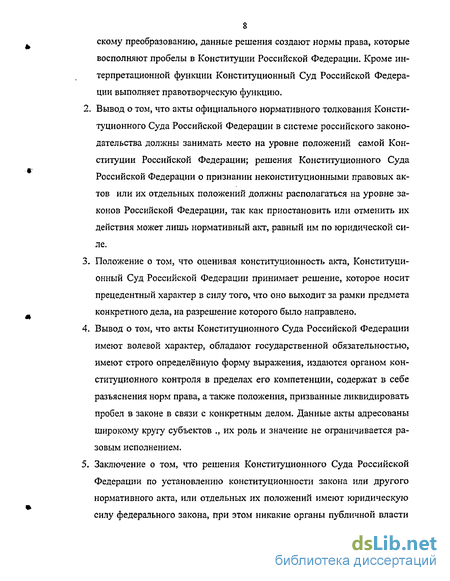 8

скому преобразованию, данные решения создают нормы права, которые восполняют пробелы в Конституции Российской Федерации. Кроме интерпретационной функции Конституционный Суд Российской Федерации выполняет правотворческую функцию.

2. Вывод о том, что акты официального нормативного толкования Конституционного Суда Российской Федерации в системе российского законодательства должны занимать место на уровне положений самой Конституции Российской Федерации; решения Конституционного Суда Российской Федерации о признании неконституционными правовых актов или их отдельных положений должны располагаться на уровне законов Российской Федерации, так как приостановить или отменить их действия может лишь нормативный акт, равный им по юридической силе.

3. Положение о том, что оценивая конституционность акта, Конституционный Суд Российской Федерации принимает решение, которое носит прецедентный характер в силу того, что оно выходит за рамки предмета конкретного дела, на разрешение которого было направлено.

4. Вывод о том, что акты Конституционного Суда Российской Федерации имеют волевой характер, обладают государственной обязательностью, имеют строго определённую форму выражения, издаются органом конституционного контроля в пределах его компетенции, содержат в себе разъяснения норм права, а также положения, призванные ликвидировать пробел в законе в связи с конкретным делом. Данные акты адресованы широкому кругу субъектов ., их роль и значение не ограничивается разовым исполнением.

5. Заключение о том, что решения Конституционного Суда Российской Федерации по установлению конституционности закона или другого нормативного акта, или отдельных их положений имеют юридическую силу федерального закона, при этом никакие органы публичной власти

dsLib.net
библиотека диссертаций